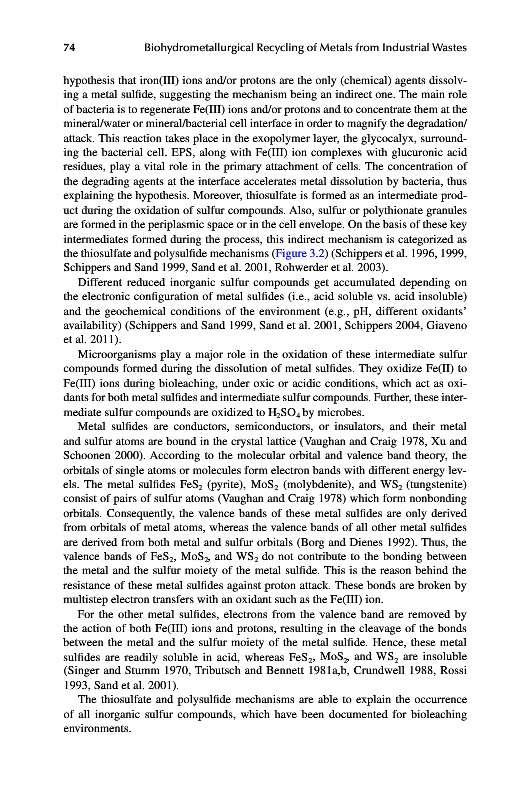 74 Biohydrometallurgical Recycling of Metals from Industrial Wastes

hypothesis that iron(III) ions and/or protons are the only (chemical) agents dissolving a metal sulfide, suggesting the mechanism being an indirect one. The main role of bacteria is to regenerate Fe(III) ions and/or protons and to concentrate them at the mineral/water or mineral/bacterial cell interface in order to magnify the degradation/attack. This reaction takes place in the exopolymer layer, the glycocalyx, surrounding the bacterial cell. EPS, along with Fe(III) ion complexes with glucuronic acid residues, play a vital role in the primary attachment of cells. The concentration of the degrading agents at the interface accelerates metal dissolution by bacteria, thus explaining the hypothesis. Moreover, thiosulfate is formed as an intermediate product during the oxidation of sulfur compounds. Also, sulfur or polythionate granules are formed in the periplasmic space or in the cell envelope. On the basis of these key intermediates formed during the process, this indirect mechanism is categorized as the thiosulfate and polysulfide mechanisms (Figure 3.2) (Schippers et al. 1996, 1999, Schippers and Sand 1999, Sand et al. 2001, Rohwerder et al. 2003).

Different reduced inorganic sulfur compounds get accumulated depending on the electronic configuration of metal sulfides (i.e., acid soluble vs. acid insoluble) and the geochemical conditions of the environment (e.g., pH, different oxidants' availability) (Schippers and Sand 1999, Sand et al. 2001, Schippers 2004, Giaveno et al. 2011).

Microorganisms play a major role in the oxidation of these intermediate sulfur compounds formed during the dissolution of metal sulfides. They oxidize Fe(II) to Fe(III) ions during bioleaching, under oxic or acidic conditions, which act as oxidants for both metal sulfides and intermediate sulfur compounds. Further, these intermediate sulfur compounds are oxidized to $H_2SO_4$ by microbes.

Metal sulfides are conductors, semiconductors, or insulators, and their metal and sulfur atoms are bound in the crystal lattice (Vaughan and Craig 1978, Xu and Schoonen 2000). According to the molecular orbital and valence band theory, the orbitals of single atoms or molecules form electron bands with different energy levels. The metal sulfides $FeS_2$ (pyrite), $MoS_2$ (molybdenite), and $WS_2$ (tungstenite) consist of pairs of sulfur atoms (Vaughan and Craig 1978) which form nonbonding orbitals. Consequently, the valence bands of these metal sulfides are only derived from orbitals of metal atoms, whereas the valence bands of all other metal sulfides are derived from both metal and sulfur orbitals (Borg and Dienes 1992). Thus, the valence bands of $FeS_2$, $MoS_2$, and $WS_2$ do not contribute to the bonding between the metal and the sulfur moiety of the metal sulfide. This is the reason behind the resistance of these metal sulfides against proton attack. These bonds are broken by multistep electron transfers with an oxidant such as the Fe(III) ion.

For the other metal sulfides, electrons from the valence band are removed by the action of both Fe(III) ions and protons, resulting in the cleavage of the bonds between the metal and the sulfur moiety of the metal sulfide. Hence, these metal sulfides are readily soluble in acid, whereas $FeS_2$, $MoS_2$, and $WS_2$ are insoluble (Singer and Stumm 1970, Tributsch and Bennett 1981a,b, Crundwell 1988, Rossi 1993, Sand et al. 2001).

The thiosulfate and polysulfide mechanisms are able to explain the occurrence of all inorganic sulfur compounds, which have been documented for bioleaching environments.